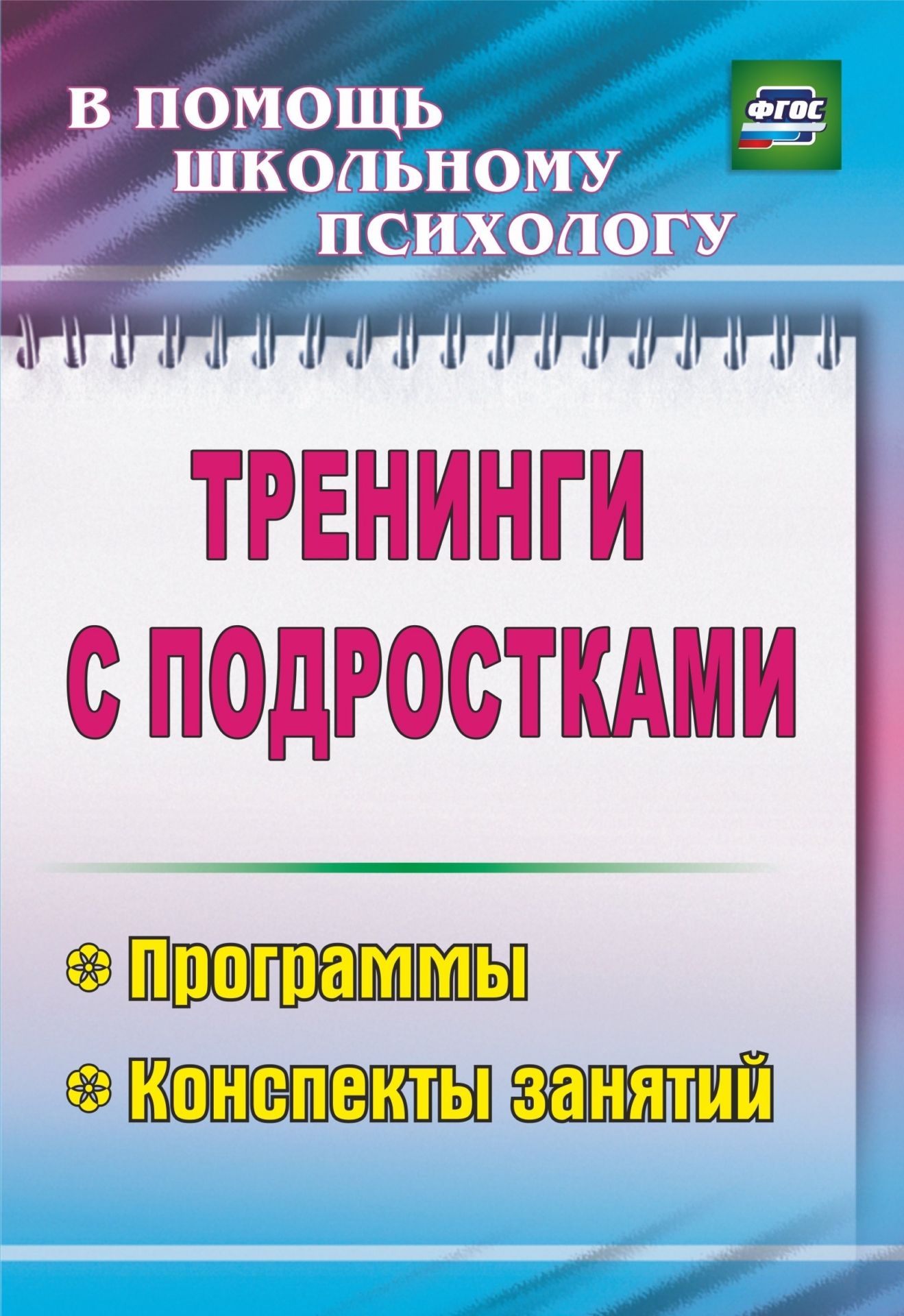 В ПОМОЩЬ ШКОЛЬНОМУ ПСИХОЛОГУ

ФГОС

ТРЕНИНГИ С ПОДРОСТКАМИ

Программы

Конспекты занятий